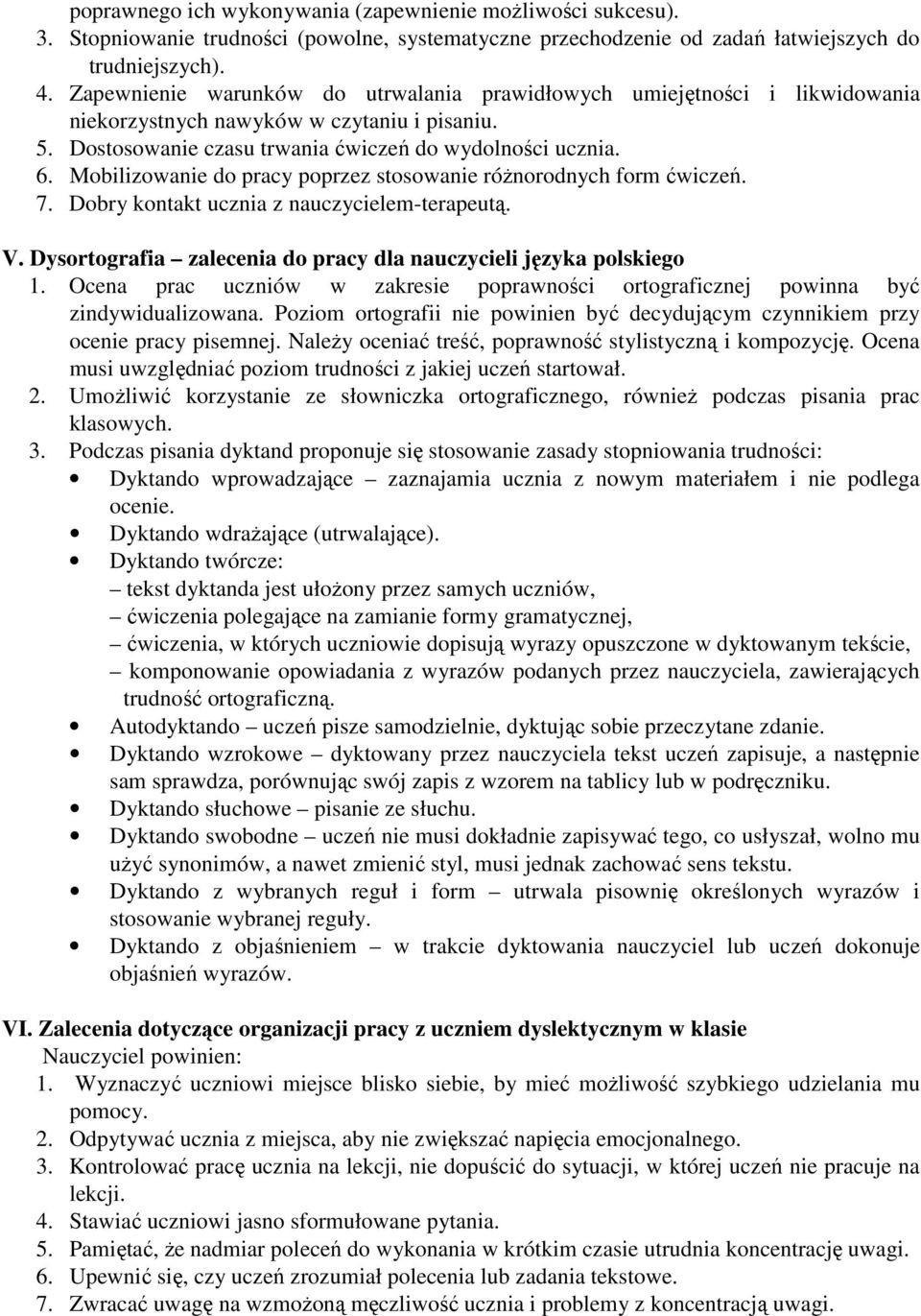 poprawnego ich wykonywania (zapewnienie możliwości sukcesu).
3. Stopniowanie trudności (powolne, systematyczne przechodzenie od zadań łatwiejszych do trudniejszych).
4. Zapewnienie warunków do utrwalania prawidłowych umiejętności i likwidowania niekorzystnych nawyków w czytaniu i pisaniu.
5. Dostosowanie czasu trwania ćwiczeń do wydolności ucznia.
6. Mobilizowanie do pracy poprzez stosowanie różnorodnych form ćwiczeń.
7. Dobry kontakt ucznia z nauczycielem-terapeutą.

V. Dysortografia – zalecenia do pracy dla nauczycieli języka polskiego
1. Ocena prac uczniów w zakresie poprawności ortograficznej powinna być zindywidualizowana. Poziom ortografii nie powinien być decydującym czynnikiem przy ocenie pracy pisemnej. Należy oceniać treść, poprawność stylistyczną i kompozycję. Ocena musi uwzględniać poziom trudności z jakiej uczeń startował.
2. Umożliwić korzystanie ze słowniczka ortograficznego, również podczas pisania prac klasowych.
3. Podczas pisania dyktand proponuje się stosowanie zasady stopniowania trudności:
• Dyktando wprowadzające – zaznajamia ucznia z nowym materiałem i nie podlega ocenie.
• Dyktando wdrażające (utrwalające).
• Dyktando twórcze:
– tekst dyktanda jest ułożony przez samych uczniów,
– ćwiczenia polegające na zamianie formy gramatycznej,
– ćwiczenia, w których uczniowie dopisują wyrazy opuszczone w dyktowanym tekście,
– komponowanie opowiadania z wyrazów podanych przez nauczyciela, zawierających trudność ortograficzną.
• Autodyktando – uczeń pisze samodzielnie, dyktując sobie przeczytane zdanie.
• Dyktando wzrokowe – dyktowany przez nauczyciela tekst uczeń zapisuje, a następnie sam sprawdza, porównując swój zapis z wzorem na tablicy lub w podręczniku.
• Dyktando słuchowe – pisanie ze słuchu.
• Dyktando swobodne – uczeń nie musi dokładnie zapisywać tego, co usłyszał, wolno mu użyć synonimów, a nawet zmienić styl, musi jednak zachować sens tekstu.
• Dyktando z wybranych reguł i form – utrwala pisownię określonych wyrazów i stosowanie wybranej reguły.
• Dyktando z objaśnieniem – w trakcie dyktowania nauczyciel lub uczeń dokonuje objaśnień wyrazów.

VI. Zalecenia dotyczące organizacji pracy z uczniem dyslektycznym w klasie
Nauczyciel powinien:
1. Wyznaczyć uczniowi miejsce blisko siebie, by mieć możliwość szybkiego udzielania mu pomocy.
2. Odpytywać ucznia z miejsca, aby nie zwiększać napięcia emocjonalnego.
3. Kontrolować pracę ucznia na lekcji, nie dopuścić do sytuacji, w której uczeń nie pracuje na lekcji.
4. Stawiać uczniowi jasno sformułowane pytania.
5. Pamiętać, że nadmiar poleceń do wykonania w krótkim czasie utrudnia koncentrację uwagi.
6. Upewnić się, czy uczeń zrozumiał polecenia lub zadania tekstowe.
7. Zwracać uwagę na wzmożoną męczliwość ucznia i problemy z koncentracją uwagi.